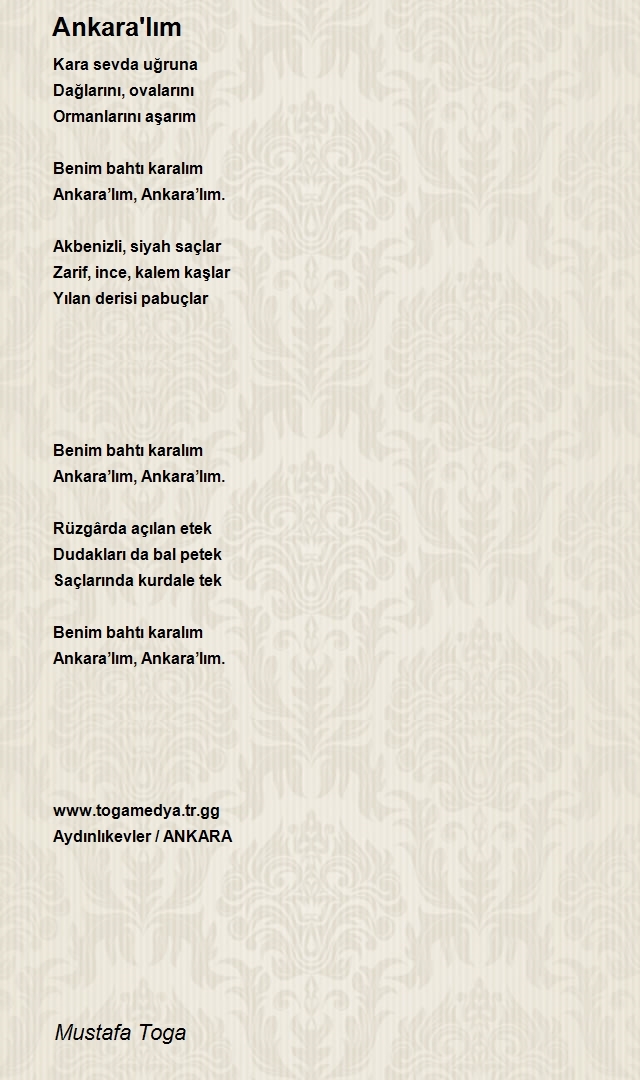 Ankara'lım

Kara sevda uğruna
Dağlarını, ovalarını
Ormanlarını aşarım

Benim bahtı karalım
Ankara’lım, Ankara’lım.

Akbenizli, siyah saçlar
Zarif, ince, kalem kaşlar
Yılan derisi pabuçlar

Benim bahtı karalım
Ankara’lım, Ankara’lım.

Rüzgârda açılan etek
Dudakları da bal petek
Saçlarında kurdale tek

Benim bahtı karalım
Ankara’lım, Ankara’lım.

www.togamedya.tr.gg
Aydınlıkevler / ANKARA

Mustafa Toga